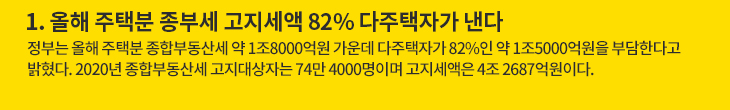 1. 올해 주택분 종부세 고지세액 82% 다주택자가 낸다

정부는 올해 주택분 종합부동산세 약 1조8000억원 가운데 다주택자가 82%인 약 1조5000억원을 부담한다고 밝혔다. 2020년 종합부동산세 고지대상자는 74만 4000명이며 고지세액은 4조 2687억원이다.